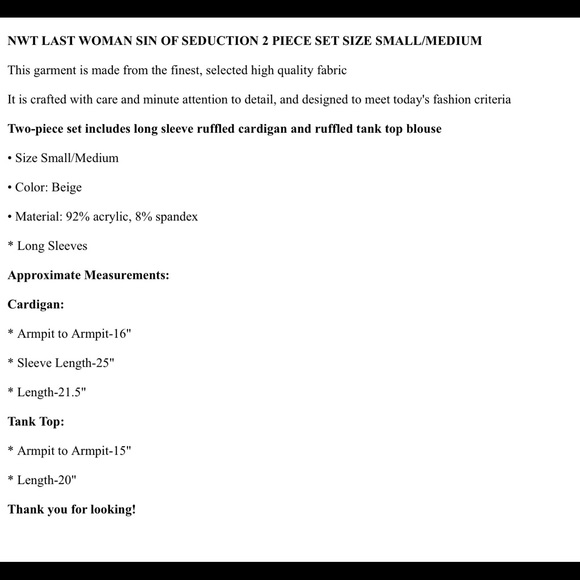 NWT LAST WOMAN SIN OF SEDUCTION 2 PIECE SET SIZE SMALL/MEDIUM

This garment is made from the finest, selected high quality fabric

It is crafted with care and minute attention to detail, and designed to meet today's fashion criteria

Two-piece set includes long sleeve ruffled cardigan and ruffled tank top blouse

• Size Small/Medium

• Color: Beige

• Material: 92% acrylic, 8% spandex

* Long Sleeves

Approximate Measurements:

Cardigan:

* Armpit to Armpit-16"

* Sleeve Length-25"

* Length-21.5"

Tank Top:

* Armpit to Armpit-15"

* Length-20"

Thank you for looking!